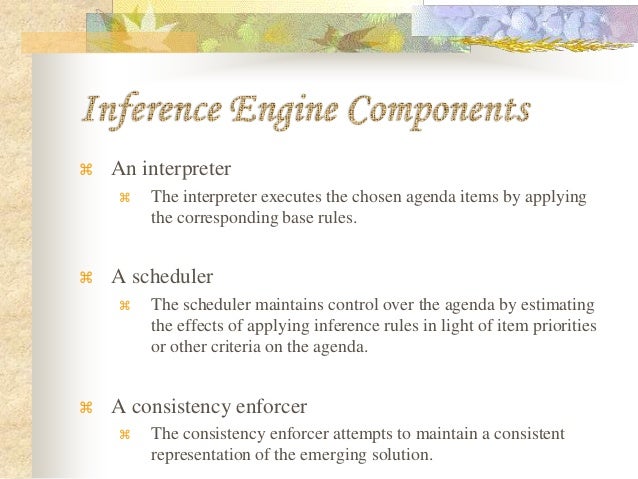 Inference Engine Components

⌘ An interpreter

⌘ The interpreter executes the chosen agenda items by applying the corresponding base rules.

⌘ A scheduler

⌘ The scheduler maintains control over the agenda by estimating the effects of applying inference rules in light of item priorities or other criteria on the agenda.

⌘ A consistency enforcer

⌘ The consistency enforcer attempts to maintain a consistent representation of the emerging solution.